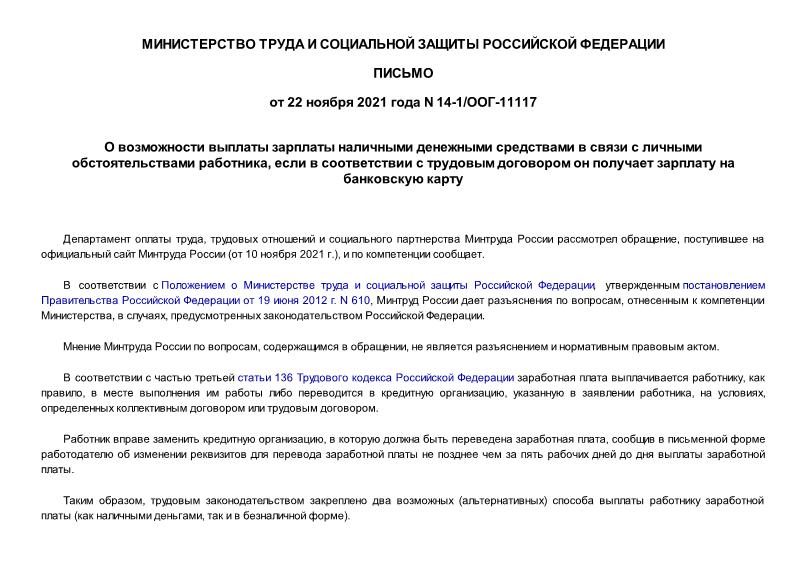 МИНИСТЕРСТВО ТРУДА И СОЦИАЛЬНОЙ ЗАЩИТЫ РОССИЙСКОЙ ФЕДЕРАЦИИ

ПИСЬМО

от 22 ноября 2021 года N 14-1/ООГ-11117

О возможности выплаты зарплаты наличными денежными средствами в связи с личными обстоятельствами работника, если в соответствии с трудовым договором он получает зарплату на банковскую карту

Департамент оплаты труда, трудовых отношений и социального партнерства Минтруда России рассмотрел обращение, поступившее на официальный сайт Минтруда России (от 10 ноября 2021 г.), и по компетенции сообщает.

В соответствии с Положением о Министерстве труда и социальной защиты Российской Федерации, утвержденным постановлением Правительства Российской Федерации от 19 июня 2012 г. N 610, Минтруд России дает разъяснения по вопросам, отнесенным к компетенции Министерства, в случаях, предусмотренных законодательством Российской Федерации.

Мнение Минтруда России по вопросам, содержащимся в обращении, не является разъяснением и нормативным правовым актом.

В соответствии с частью третьей статьи 136 Трудового кодекса Российской Федерации заработная плата выплачивается работнику, как правило, в месте выполнения им работы либо переводится в кредитную организацию, указанную в заявлении работника, на условиях, определенных коллективным договором или трудовым договором.

Работник вправе заменить кредитную организацию, в которую должна быть переведена заработная плата, сообщив в письменной форме работодателю об изменении реквизитов для перевода заработной платы не позднее чем за пять рабочих дней до дня выплаты заработной платы.

Таким образом, трудовым законодательством закреплено два возможных (альтернативных) способа выплаты работнику заработной платы (как наличными деньгами, так и в безналичной форме).